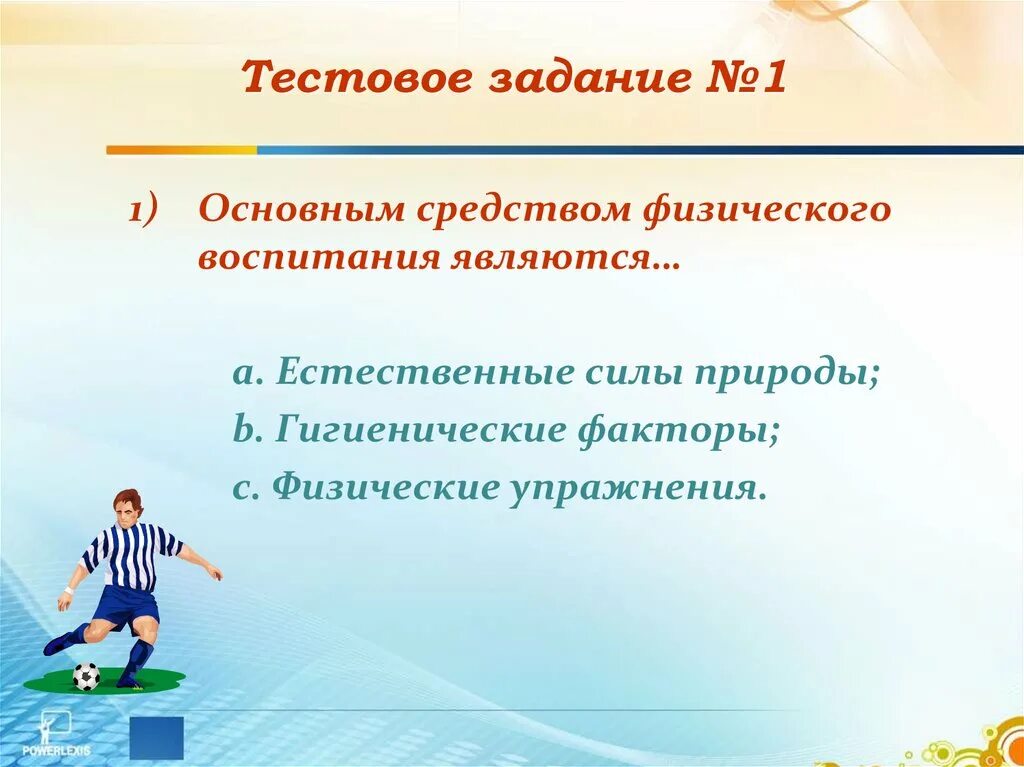 Тестовое задание №1

1) Основным средством физического воспитания являются…

a. Естественные силы природы;
b. Гигиенические факторы;
c. Физические упражнения.

POWERLEXIS